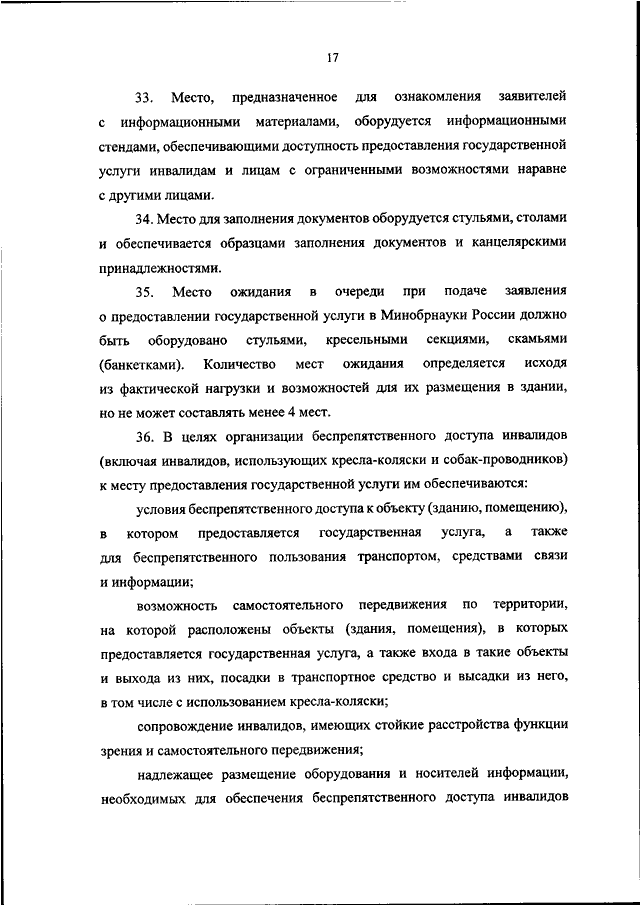 17

33. Место, предназначенное для ознакомления заявителей с информационными материалами, оборудуется информационными стендами, обеспечивающими доступность предоставления государственной услуги инвалидам и лицам с ограниченными возможностями наравне с другими лицами.

34. Место для заполнения документов оборудуется стульями, столами и обеспечивается образцами заполнения документов и канцелярскими принадлежностями.

35. Место ожидания в очереди при подаче заявления о предоставлении государственной услуги в Минобрнауки России должно быть оборудовано стульями, кресельными секциями, скамьями (банкетками). Количество мест ожидания определяется исходя из фактической нагрузки и возможностей для их размещения в здании, но не может составлять менее 4 мест.

36. В целях организации беспрепятственного доступа инвалидов (включая инвалидов, использующих кресла-коляски и собак-проводников) к месту предоставления государственной услуги им обеспечиваются:

условия беспрепятственного доступа к объекту (зданию, помещению), в котором предоставляется государственная услуга, а также для беспрепятственного пользования транспортом, средствами связи и информации;

возможность самостоятельного передвижения по территории, на которой расположены объекты (здания, помещения), в которых предоставляется государственная услуга, а также входа в такие объекты и выхода из них, посадки в транспортное средство и высадки из него, в том числе с использованием кресла-коляски;

сопровождение инвалидов, имеющих стойкие расстройства функции зрения и самостоятельного передвижения;

надлежащее размещение оборудования и носителей информации, необходимых для обеспечения беспрепятственного доступа инвалидов